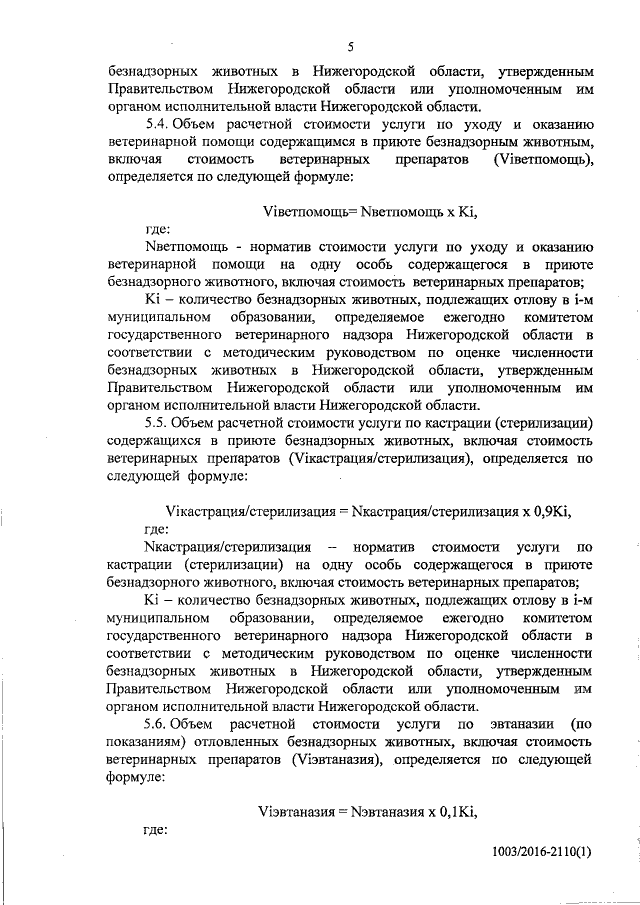 5

безнадзорных животных в Нижегородской области, утвержденным Правительством Нижегородской области или уполномоченным им органом исполнительной власти Нижегородской области.

5.4. Объем расчетной стоимости услуги по уходу и оказанию ветеринарной помощи содержащимся в приюте безнадзорным животным, включая стоимость ветеринарных препаратов (Viветпомощь), определяется по следующей формуле:

Viветпомощь= Nветпомощь x Ki,

где:

Nветпомощь - норматив стоимости услуги по уходу и оказанию ветеринарной помощи на одну особь содержащегося в приюте безнадзорного животного, включая стоимость ветеринарных препаратов;

Ki – количество безнадзорных животных, подлежащих отлову в i-м муниципальном образовании, определяемое ежегодно комитетом государственного ветеринарного надзора Нижегородской области в соответствии с методическим руководством по оценке численности безнадзорных животных в Нижегородской области, утвержденным Правительством Нижегородской области или уполномоченным им органом исполнительной власти Нижегородской области.

5.5. Объем расчетной стоимости услуги по кастрации (стерилизации) содержащихся в приюте безнадзорных животных, включая стоимость ветеринарных препаратов (Viкастрация/стерилизация), определяется по следующей формуле:

Viкастрация/стерилизация = Nкастрация/стерилизация x 0,9Ki,

где:

Nкастрация/стерилизация – норматив стоимости услуги по кастрации (стерилизации) на одну особь содержащегося в приюте безнадзорного животного, включая стоимость ветеринарных препаратов;

Ki – количество безнадзорных животных, подлежащих отлову в i-м муниципальном образовании, определяемое ежегодно комитетом государственного ветеринарного надзора Нижегородской области в соответствии с методическим руководством по оценке численности безнадзорных животных в Нижегородской области, утвержденным Правительством Нижегородской области или уполномоченным им органом исполнительной власти Нижегородской области.

5.6. Объем расчетной стоимости услуги по эвтаназии (по показаниям) отловленных безнадзорных животных, включая стоимость ветеринарных препаратов (Viэвтаназия), определяется по следующей формуле:

Viэвтаназия = Nэвтаназия x 0,1Ki,

где:

1003/2016-2110(1)